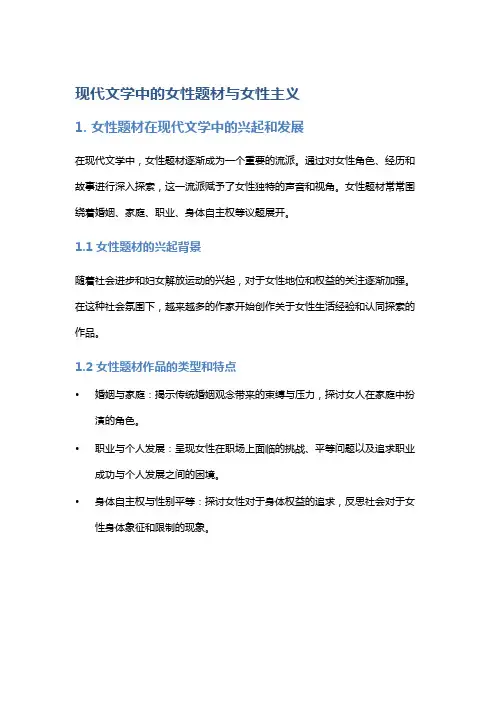 现代文学中的女性题材与女性主义

1. 女性题材在现代文学中的兴起和发展

在现代文学中，女性题材逐渐成为一个重要的流派。通过对女性角色、经历和故事进行深入探索，这一流派赋予了女性独特的声音和视角。女性题材常常围绕着婚姻、家庭、职业、身体自主权等议题展开。

1.1 女性题材的兴起背景

随着社会进步和妇女解放运动的兴起，对于女性地位和权益的关注逐渐加强。在这种社会氛围下，越来越多的作家开始创作关于女性生活经验和认同探索的作品。

1.2 女性题材作品的类型和特点

• 婚姻与家庭：揭示传统婚姻观念带来的束缚与压力，探讨女人在家庭中扮演的角色。

• 职业与个人发展：呈现女性在职场上面临的挑战、平等问题以及追求职业成功与个人发展之间的困境。

• 身体自主权与性别平等：探讨女性对于身体权益的追求，反思社会对于女性身体象征和限制的现象。